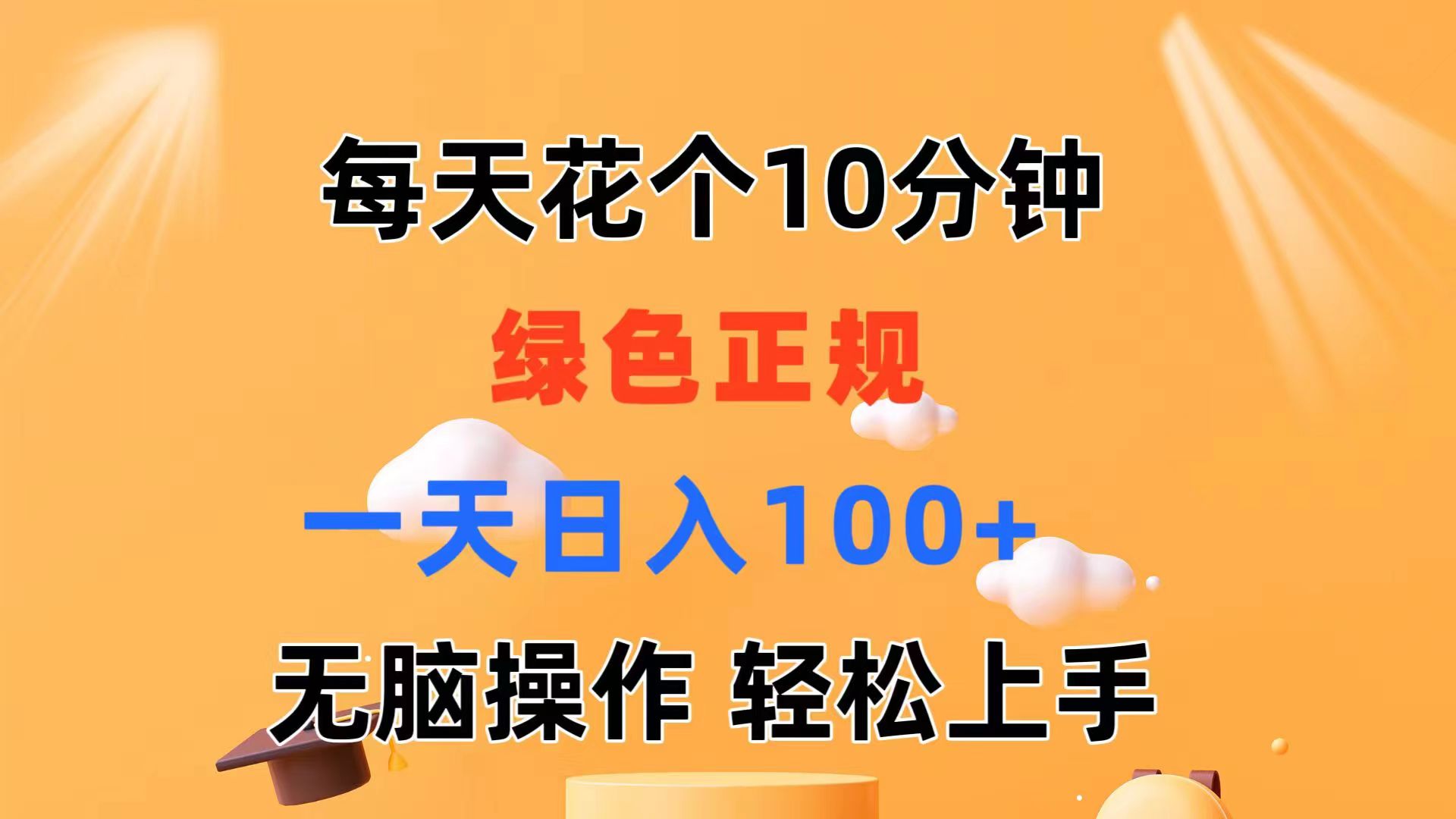 每天花个10分钟

绿色正规

一天日入100+

无脑操作 轻松上手